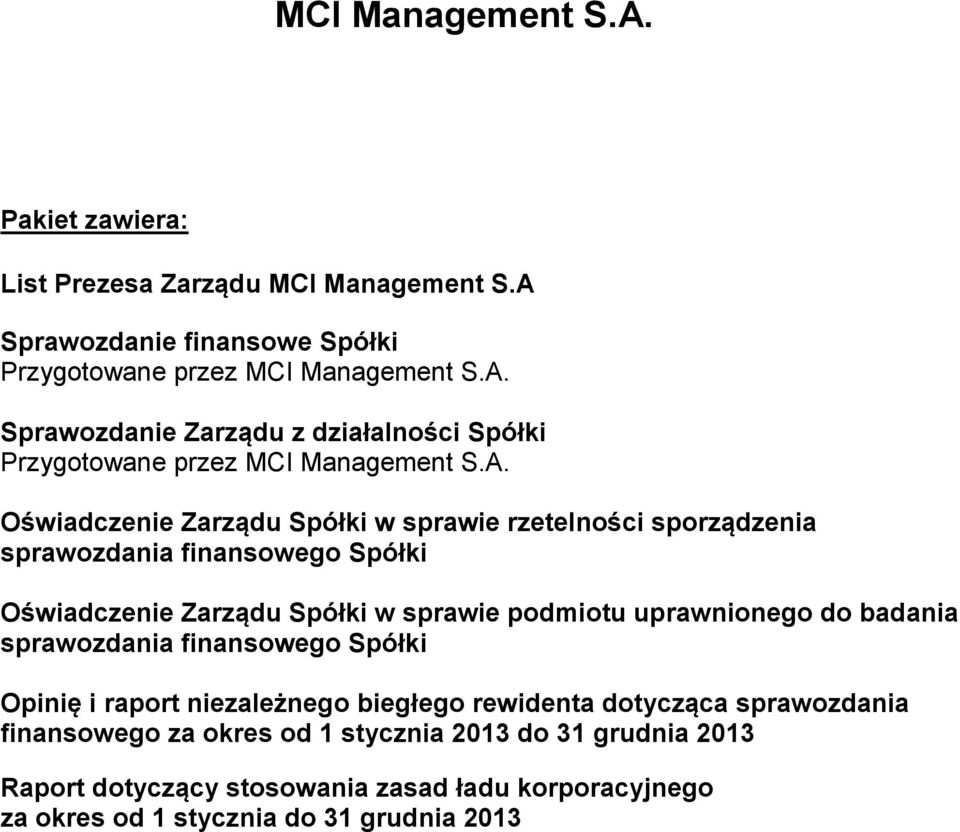 MCI Management S.A.

Pakiet zawiera:

List Prezesa Zarządu MCI Management S.A

Sprawozdanie finansowe Spółki
Przygotowane przez MCI Management S.A.

Sprawozdanie Zarządu z działalności Spółki
Przygotowane przez MCI Management S.A.

Oświadczenie Zarządu Spółki w sprawie rzetelności sporządzenia sprawozdania finansowego Spółki

Oświadczenie Zarządu Spółki w sprawie podmiotu uprawnionego do badania sprawozdania finansowego Spółki

Opinię i raport niezależnego biegłego rewidenta dotycząca sprawozdania finansowego za okres od 1 stycznia 2013 do 31 grudnia 2013

Raport dotyczący stosowania zasad ładu korporacyjnego
za okres od 1 stycznia do 31 grudnia 2013